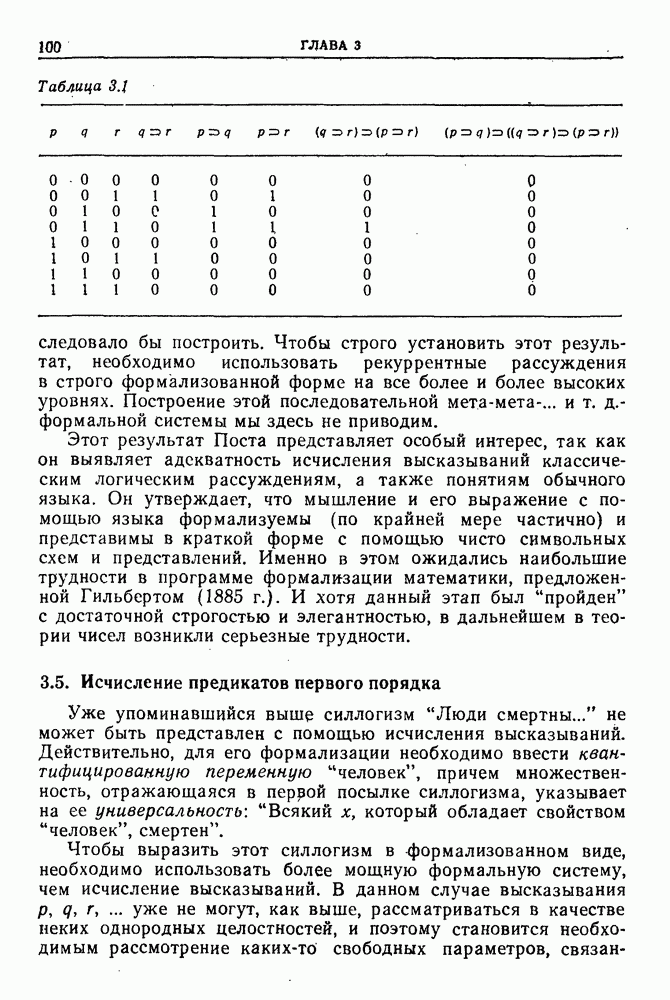 100 ГЛАВА 3

Таблица 3.1

| $p$ | $q$ | $r$ | $q \supset r$ | $p \supset q$ | $p \supset r$ | $(q \supset r) \supset (p \supset r)$ | $(p \supset q) \supset ((q \supset r) \supset (p \supset r))$ |
|---|---|---|---|---|---|---|---|
| 0 | 0 | 0 | 0 | 0 | 0 | 0 | 0 |
| 0 | 0 | 1 | 1 | 0 | 1 | 0 | 0 |
| 0 | 1 | 0 | 0 | 1 | 0 | 0 | 0 |
| 0 | 1 | 1 | 0 | 1 | 1 | 1 | 0 |
| 1 | 0 | 0 | 0 | 0 | 0 | 0 | 0 |
| 1 | 0 | 1 | 1 | 0 | 0 | 0 | 0 |
| 1 | 1 | 0 | 0 | 0 | 0 | 0 | 0 |
| 1 | 1 | 1 | 0 | 0 | 0 | 0 | 0 |

следовало бы построить. Чтобы строго установить этот результат, необходимо использовать рекуррентные рассуждения в строго формализованной форме на все более и более высоких уровнях. Построение этой последовательной мета-мета-... и т. д.-формальной системы мы здесь не приводим.

Этот результат Поста представляет особый интерес, так как он выявляет адекватность исчисления высказываний классическим логическим рассуждениям, а также понятиям обычного языка. Он утверждает, что мышление и его выражение с помощью языка формализуемы (по крайней мере частично) и представимы в краткой форме с помощью чисто символьных схем и представлений. Именно в этом ожидались наибольшие трудности в программе формализации математики, предложенной Гильбертом (1885 г.). И хотя данный этап был "пройден" с достаточной строгостью и элегантностью, в дальнейшем в теории чисел возникли серьезные трудности.

3.5. Исчисление предикатов первого порядка

Уже упоминавшийся выше силлогизм "Люди смертны..." не может быть представлен с помощью исчисления высказываний. Действительно, для его формализации необходимо ввести квантифицированную переменную "человек", причем множественность, отражающаяся в первой посылке силлогизма, указывает на ее универсальность: "Всякий $x$, который обладает свойством "человек", смертен".

Чтобы выразить этот силлогизм в формализованном виде, необходимо использовать более мощную формальную систему, чем исчисление высказываний. В данном случае высказывания $p$, $q$, $r$, ... уже не могут, как выше, рассматриваться в качестве неких однородных целостностей, и поэтому становится необходимым рассмотрение каких-то свободных параметров, связан-